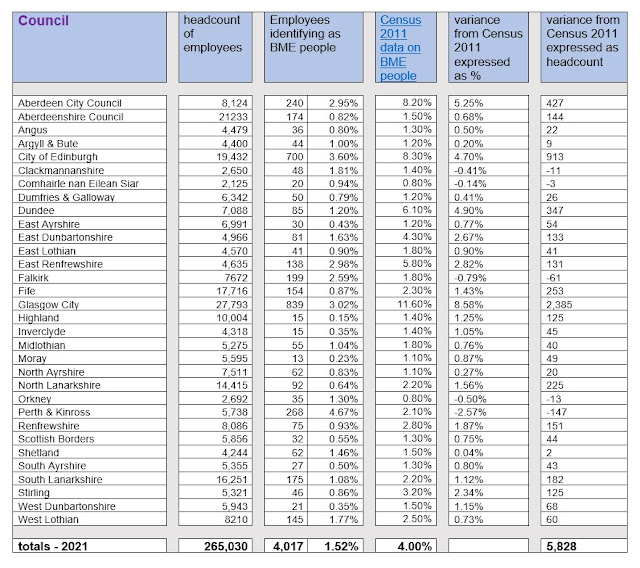 | Council | headcount of employees | Employees identifying as BME people | | Census 2011 data on BME people | variance from Census 2011 expressed as % | variance from Census 2011 expressed as headcount |
|---|---|---|---|---|---|---|
| Aberdeen City Council | 8,124 | 240 | 2.95% | 8.20% | 5.25% | 427 |
| Aberdeenshire Council | 21233 | 174 | 0.82% | 1.50% | 0.68% | 144 |
| Angus | 4,479 | 36 | 0.80% | 1.30% | 0.50% | 22 |
| Argyll & Bute | 4,400 | 44 | 1.00% | 1.20% | 0.20% | 9 |
| City of Edinburgh | 19,432 | 700 | 3.60% | 8.30% | 4.70% | 913 |
| Clackmannanshire | 2,650 | 48 | 1.81% | 1.40% | -0.41% | -11 |
| Comhairle nan Eilean Siar | 2,125 | 20 | 0.94% | 0.80% | -0.14% | -3 |
| Dumfries & Galloway | 6,342 | 50 | 0.79% | 1.20% | 0.41% | 26 |
| Dundee | 7,088 | 85 | 1.20% | 6.10% | 4.90% | 347 |
| East Ayrshire | 6,991 | 30 | 0.43% | 1.20% | 0.77% | 54 |
| East Dunbartonshire | 4,966 | 81 | 1.63% | 4.30% | 2.67% | 133 |
| East Lothian | 4,570 | 41 | 0.90% | 1.80% | 0.90% | 41 |
| East Renfrewshire | 4,635 | 138 | 2.98% | 5.80% | 2.82% | 131 |
| Falkirk | 7672 | 199 | 2.59% | 1.80% | -0.79% | -61 |
| Fife | 17,716 | 154 | 0.87% | 2.30% | 1.43% | 253 |
| Glasgow City | 27,793 | 839 | 3.02% | 11.60% | 8.58% | 2,385 |
| Highland | 10,004 | 15 | 0.15% | 1.40% | 1.25% | 125 |
| Inverclyde | 4,318 | 15 | 0.35% | 1.40% | 1.05% | 45 |
| Midlothian | 5,275 | 55 | 1.04% | 1.80% | 0.76% | 40 |
| Moray | 5,595 | 13 | 0.23% | 1.10% | 0.87% | 49 |
| North Ayrshire | 7,511 | 62 | 0.83% | 1.10% | 0.27% | 20 |
| North Lanarkshire | 14,415 | 92 | 0.64% | 2.20% | 1.56% | 225 |
| Orkney | 2,692 | 35 | 1.30% | 0.80% | -0.50% | -13 |
| Perth & Kinross | 5,738 | 268 | 4.67% | 2.10% | -2.57% | -147 |
| Renfrewshire | 8,086 | 75 | 0.93% | 2.80% | 1.87% | 151 |
| Scottish Borders | 5,856 | 32 | 0.55% | 1.30% | 0.75% | 44 |
| Shetland | 4,244 | 62 | 1.46% | 1.50% | 0.04% | 2 |
| South Ayrshire | 5,355 | 27 | 0.50% | 1.30% | 0.80% | 43 |
| South Lanarkshire | 16,251 | 175 | 1.08% | 2.20% | 1.12% | 182 |
| Stirling | 5,321 | 46 | 0.86% | 3.20% | 2.34% | 125 |
| West Dunbartonshire | 5,943 | 21 | 0.35% | 1.50% | 1.15% | 68 |
| West Lothian | 8210 | 145 | 1.77% | 2.50% | 0.73% | 60 |
| totals - 2021 | 265,030 | 4,017 | 1.52% | 4.00% | | 5,828 |